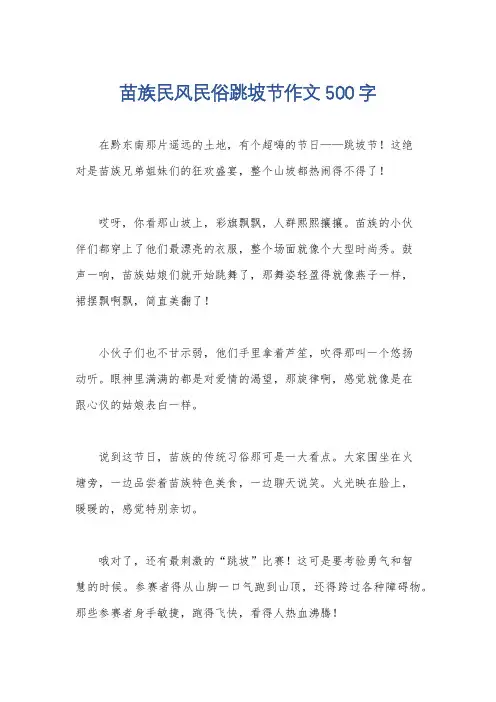 苗族民风民俗跳坡节作文500字

在黔东南那片遥远的土地，有个超嗨的节日——跳坡节！这绝对是苗族兄弟姐妹们的狂欢盛宴，整个山坡都热闹得不得了！

哎呀，你看那山坡上，彩旗飘飘，人群熙熙攘攘。苗族的小伙伴们都穿上了他们最漂亮的衣服，整个场面就像个大型时尚秀。鼓声一响，苗族姑娘们就开始跳舞了，那舞姿轻盈得就像燕子一样，裙摆飘啊飘，简直美翻了！

小伙子们也不甘示弱，他们手里拿着芦笙，吹得那叫一个悠扬动听。眼神里满满的都是对爱情的渴望，那旋律啊，感觉就像是在跟心仪的姑娘表白一样。

说到这节日，苗族的传统习俗那可是一大看点。大家围坐在火塘旁，一边品尝着苗族特色美食，一边聊天说笑。火光映在脸上，暖暖的，感觉特别亲切。

哦对了，还有最刺激的“跳坡”比赛！这可是要考验勇气和智慧的时候。参赛者得从山脚一口气跑到山顶，还得跨过各种障碍物。那些参赛者身手敏捷，跑得飞快，看得人热血沸腾！